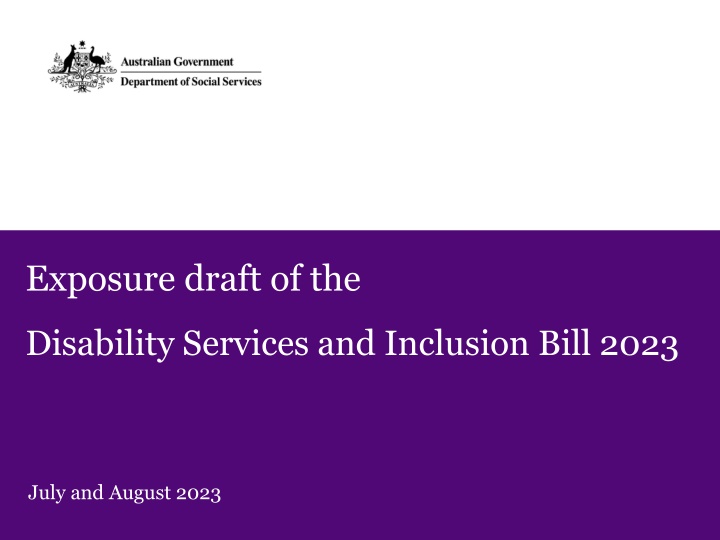 Australian Government
Department of Social Services

Exposure draft of the

Disability Services and Inclusion Bill 2023

July and August 2023